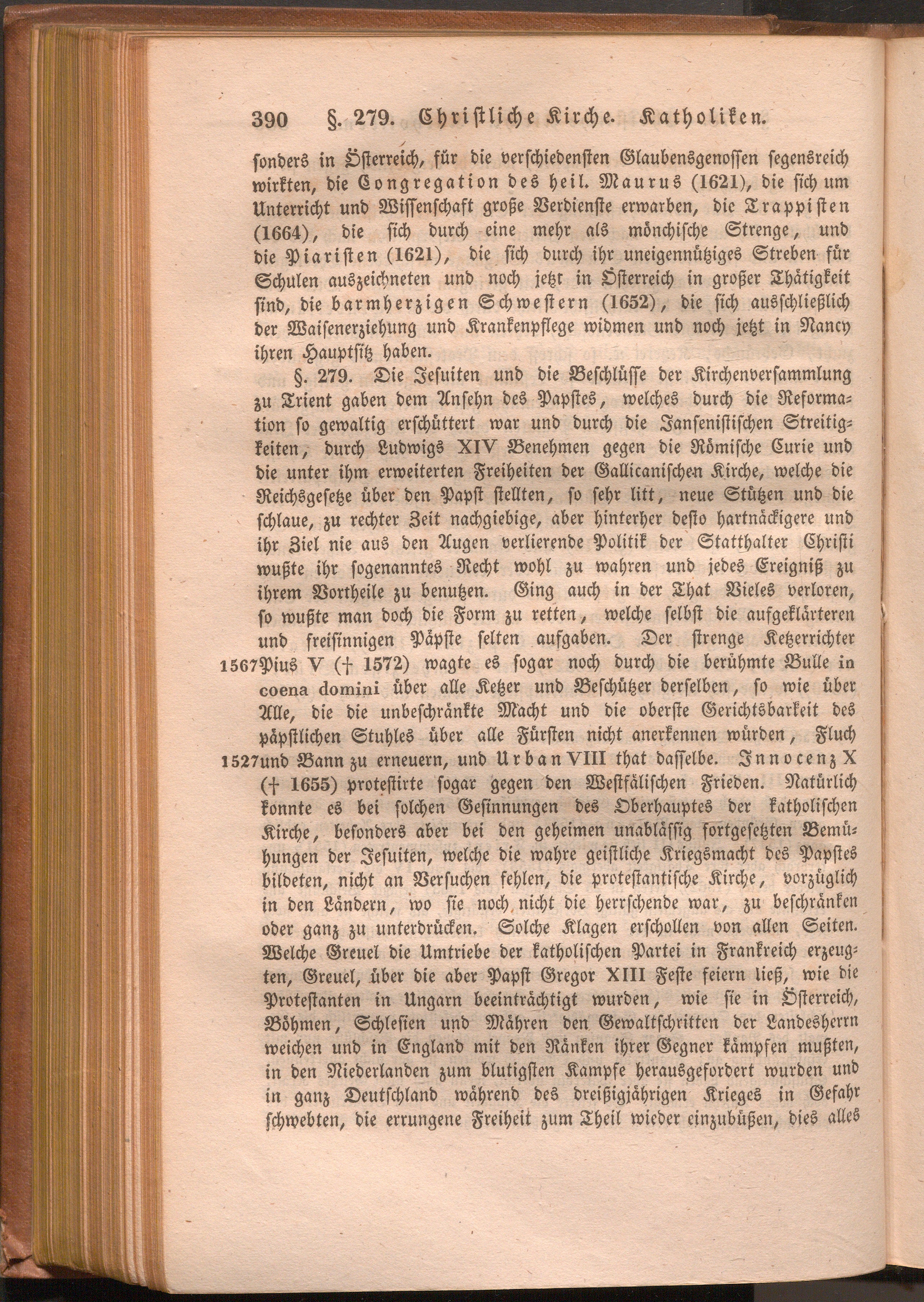 390 §. 279. Christliche Kirche. Katholiken.

sonders in Österreich, für die verschiedensten Glaubensgenossen segensreich wirkten, die Congregation des heil. Maurus (1621), die sich um Unterricht und Wissenschaft große Verdienste erwarben, die Trappisten (1664), die sich durch eine mehr als mönchische Strenge, und die Piaristen (1621), die sich durch ihr uneigennütziges Streben für Schulen auszeichneten und noch jetzt in Österreich in großer Thätigkeit sind, die barmherzigen Schwestern (1652), die sich ausschließlich der Waisenerziehung und Krankenpflege widmen und noch jetzt in Nancy ihren Hauptsitz haben.

§. 279. Die Jesuiten und die Beschlüsse der Kirchenversammlung zu Trient gaben dem Ansehn des Papstes, welches durch die Reformation so gewaltig erschüttert war und durch die Jansenistischen Streitigkeiten, durch Ludwigs XIV Benehmen gegen die Römische Curie und die unter ihm erweiterten Freiheiten der Gallicanischen Kirche, welche die Reichsgesetze über den Papst stellten, so sehr litt, neue Stützen und die schlaue, zu rechter Zeit nachgiebige, aber hinterher desto hartnäckigere und ihr Ziel nie aus den Augen verlierende Politik der Statthalter Christi wußte ihr sogenanntes Recht wohl zu wahren und jedes Ereigniß zu ihrem Vortheile zu benutzen. Ging auch in der That Vieles verloren, so wußte man doch die Form zu retten, welche selbst die aufgeklärteren und freisinnigen Päpste selten aufgaben. Der strenge Ketzerrichter 1567 Pius V († 1572) wagte es sogar noch durch die berühmte Bulle in coena domini über alle Ketzer und Beschützer derselben, so wie über Alle, die die unbeschränkte Macht und die oberste Gerichtsbarkeit des päpstlichen Stuhles über alle Fürsten nicht anerkennen würden, Fluch 1527 und Bann zu erneuern, und Urban VIII that dasselbe. Innocenz X († 1655) protestirte sogar gegen den Westfälischen Frieden. Natürlich konnte es bei solchen Gesinnungen des Oberhauptes der katholischen Kirche, besonders aber bei den geheimen unablässig fortgesetzten Bemühungen der Jesuiten, welche die wahre geistliche Kriegsmacht des Papstes bildeten, nicht an Versuchen fehlen, die protestantische Kirche, vorzüglich in den Ländern, wo sie noch nicht die herrschende war, zu beschränken oder ganz zu unterdrücken. Solche Klagen erschollen von allen Seiten. Welche Greuel die Umtriebe der katholischen Partei in Frankreich erzeugten, Greuel, über die aber Papst Gregor XIII Feste feiern ließ, wie die Protestanten in Ungarn beeinträchtigt wurden, wie sie in Österreich, Böhmen, Schlesien und Mähren den Gewaltschritten der Landesherrn weichen und in England mit den Ränken ihrer Gegner kämpfen mußten, in den Niederlanden zum blutigsten Kampfe herausgefordert wurden und in ganz Deutschland während des dreißigjährigen Krieges in Gefahr schwebten, die errungene Freiheit zum Theil wieder einzubüßen, dies alles